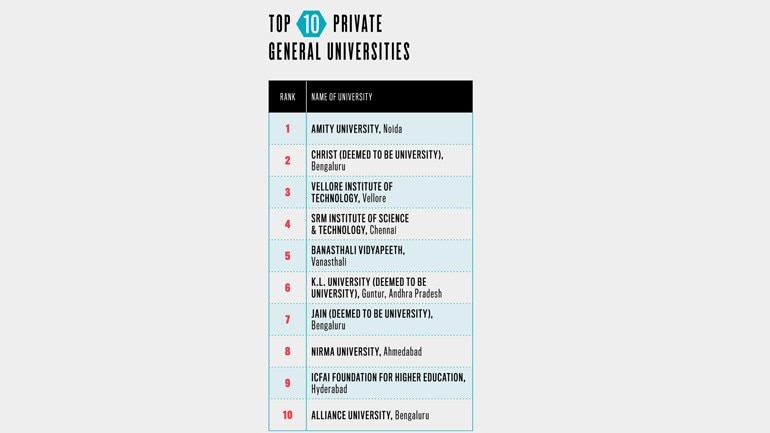 TOP 10 PRIVATE
GENERAL UNIVERSITIES

| RANK | NAME OF UNIVERSITY |
|---|---|
| 1 | AMITY UNIVERSITY, Noida |
| 2 | CHRIST (DEEMED TO BE UNIVERSITY), Bengaluru |
| 3 | VELLORE INSTITUTE OF TECHNOLOGY, Vellore |
| 4 | SRM INSTITUTE OF SCIENCE & TECHNOLOGY, Chennai |
| 5 | BANASTHALI VIDYAPEETH, Vanasthali |
| 6 | K.L. UNIVERSITY (DEEMED TO BE UNIVERSITY), Guntur, Andhra Pradesh |
| 7 | JAIN (DEEMED TO BE UNIVERSITY), Bengaluru |
| 8 | NIRMA UNIVERSITY, Ahmedabad |
| 9 | ICFAI FOUNDATION FOR HIGHER EDUCATION, Hyderabad |
| 10 | ALLIANCE UNIVERSITY, Bengaluru |